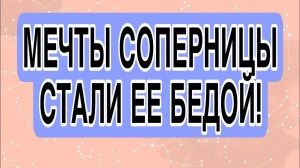 МЕЧТЫ СОПЕРНИЦЫ СТАЛИ ЕЕ БЕДОЙ!